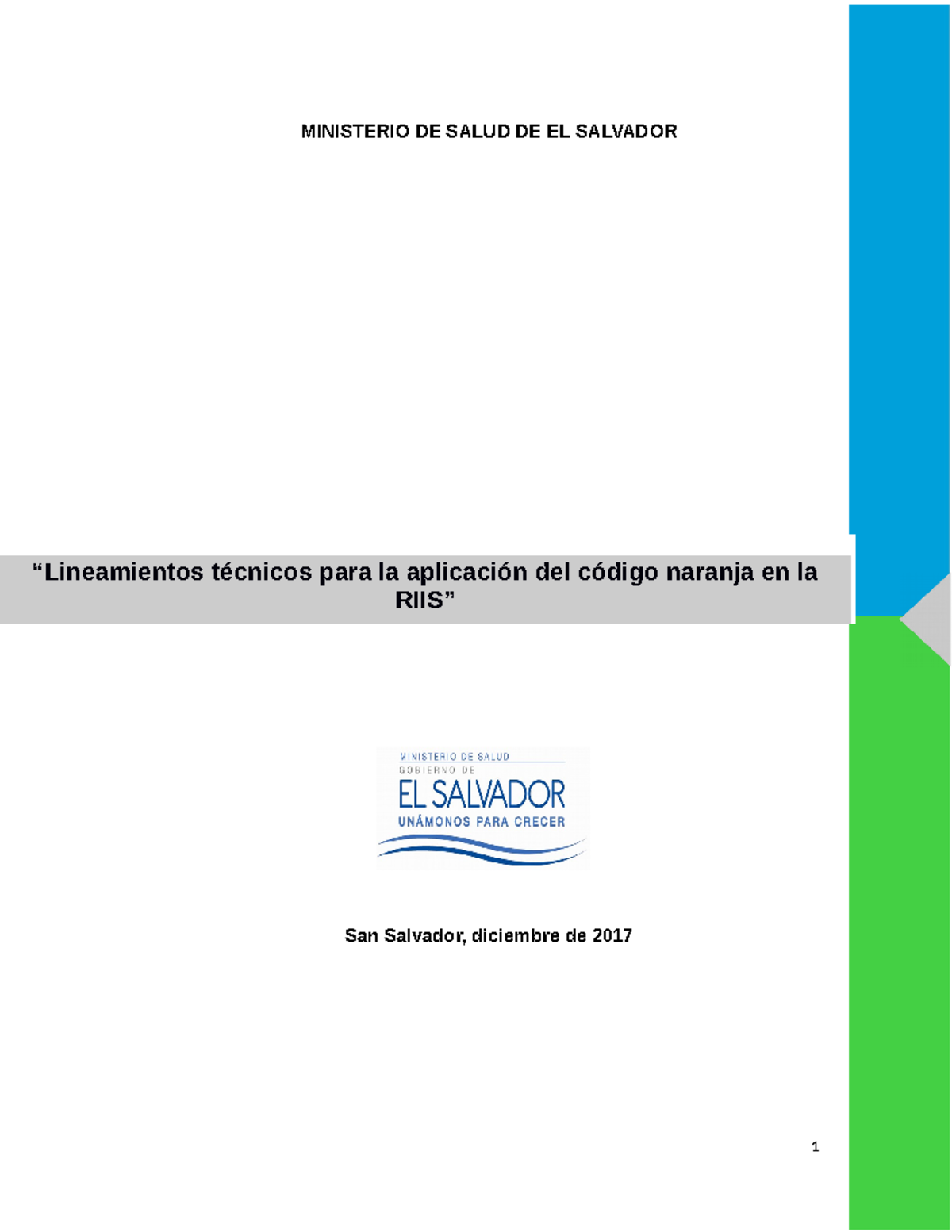 MINISTERIO DE SALUD DE EL SALVADOR

“Lineamientos técnicos para la aplicación del código naranja en la RIIS”

MINISTERIO DE SALUD
GOBIERNO DE
EL SALVADOR
UNÁMONOS PARA CRECER

San Salvador, diciembre de 2017

1